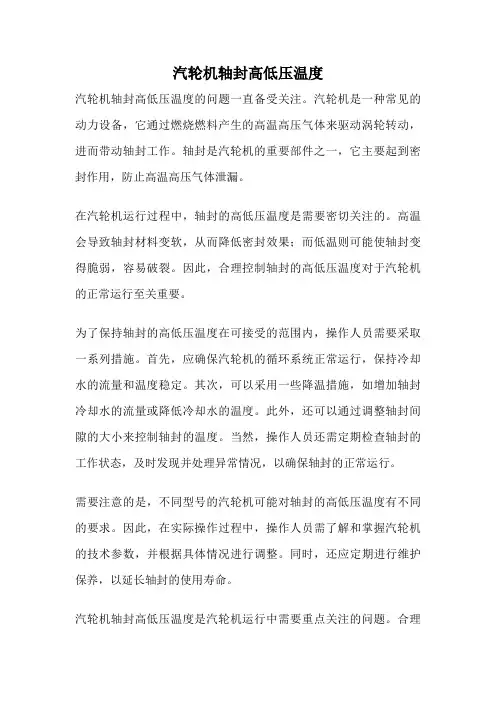 汽轮机轴封高低压温度

汽轮机轴封高低压温度的问题一直备受关注。汽轮机是一种常见的动力设备，它通过燃烧燃料产生的高温高压气体来驱动涡轮转动，进而带动轴封工作。轴封是汽轮机的重要部件之一，它主要起到密封作用，防止高温高压气体泄漏。

在汽轮机运行过程中，轴封的高低压温度是需要密切关注的。高温会导致轴封材料变软，从而降低密封效果；而低温则可能使轴封变得脆弱，容易破裂。因此，合理控制轴封的高低压温度对于汽轮机的正常运行至关重要。

为了保持轴封的高低压温度在可接受的范围内，操作人员需要采取一系列措施。首先，应确保汽轮机的循环系统正常运行，保持冷却水的流量和温度稳定。其次，可以采用一些降温措施，如增加轴封冷却水的流量或降低冷却水的温度。此外，还可以通过调整轴封间隙的大小来控制轴封的温度。当然，操作人员还需定期检查轴封的工作状态，及时发现并处理异常情况，以确保轴封的正常运行。

需要注意的是，不同型号的汽轮机可能对轴封的高低压温度有不同的要求。因此，在实际操作过程中，操作人员需了解和掌握汽轮机的技术参数，并根据具体情况进行调整。同时，还应定期进行维护保养，以延长轴封的使用寿命。

汽轮机轴封高低压温度是汽轮机运行中需要重点关注的问题。合理